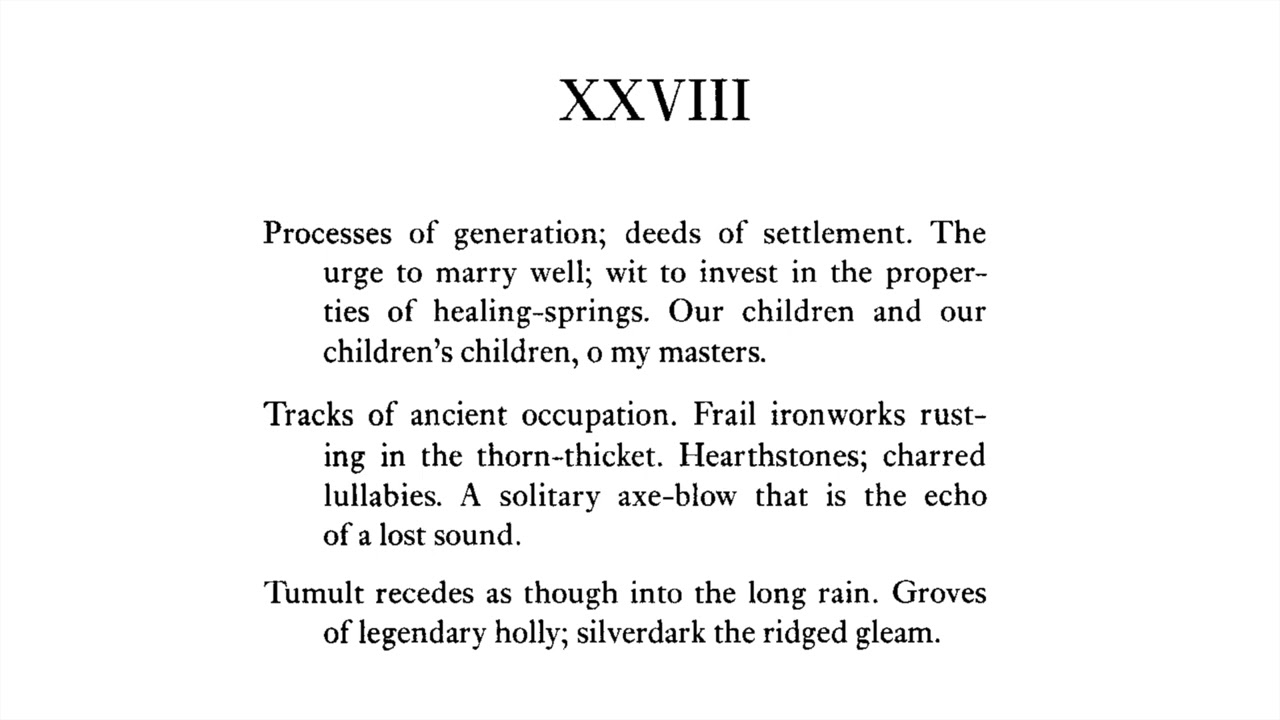 XXVIII

Processes of generation; deeds of settlement. The urge to marry well; wit to invest in the properties of healing-springs. Our children and our children's children, o my masters.

Tracks of ancient occupation. Frail ironworks rusting in the thorn-thicket. Hearthstones; charred lullabies. A solitary axe-blow that is the echo of a lost sound.

Tumult recedes as though into the long rain. Groves of legendary holly; silverdark the ridged gleam.